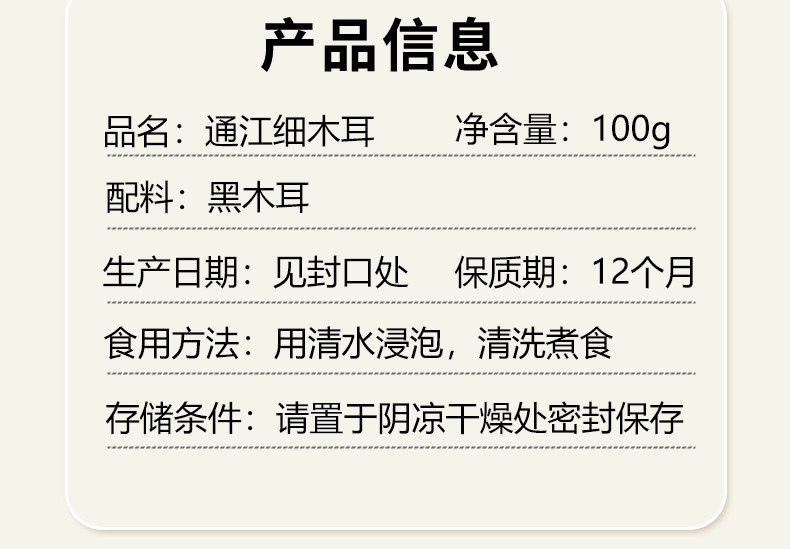 产品信息

品名：通江细木耳　　净含量：100g

配料：黑木耳

生产日期：见封口处　保质期：12个月

食用方法：用清水浸泡，清洗煮食

存储条件：请置于阴凉干燥处密封保存